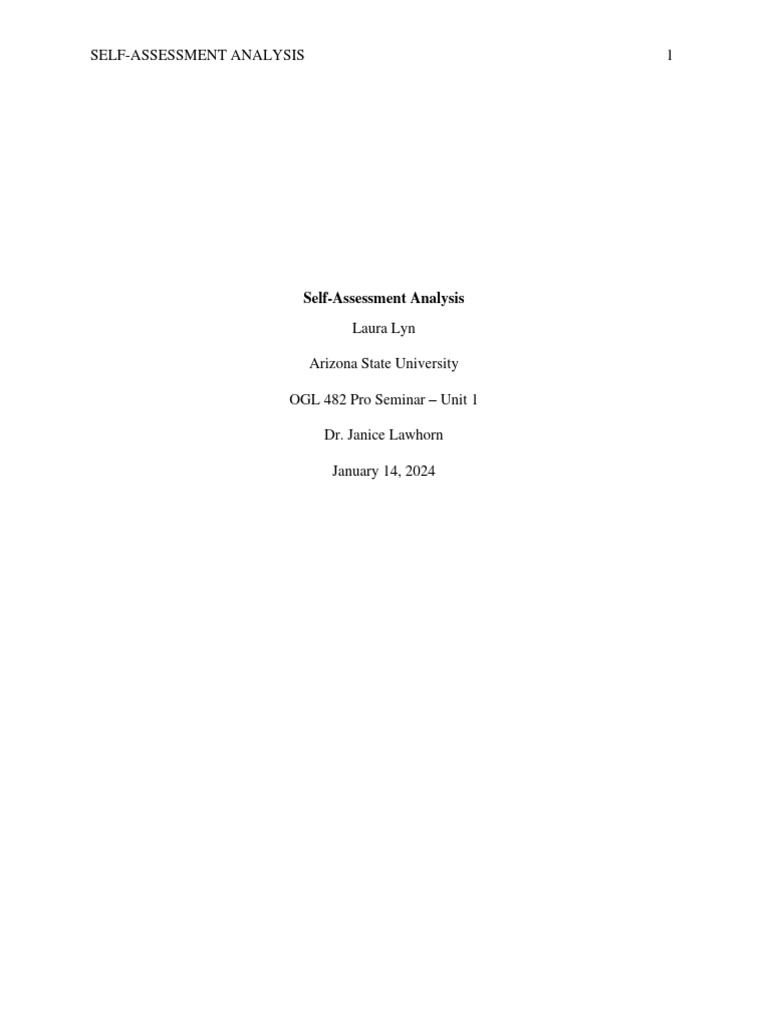 SELF-ASSESSMENT ANALYSIS 1

Self-Assessment Analysis

Laura Lyn

Arizona State University

OGL 482 Pro Seminar – Unit 1

Dr. Janice Lawhorn

January 14, 2024